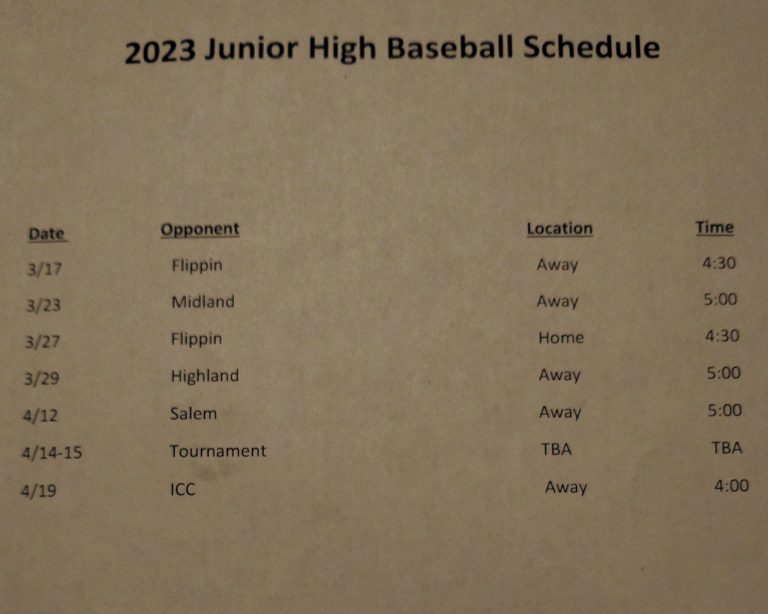 2023 Junior High Baseball Schedule

| Date | Opponent | Location | Time |
|---|---|---|---|
| 3/17 | Flippin | Away | 4:30 |
| 3/23 | Midland | Away | 5:00 |
| 3/27 | Flippin | Home | 4:30 |
| 3/29 | Highland | Away | 5:00 |
| 4/12 | Salem | Away | 5:00 |
| 4/14-15 | Tournament | TBA | TBA |
| 4/19 | ICC | Away | 4:00 |